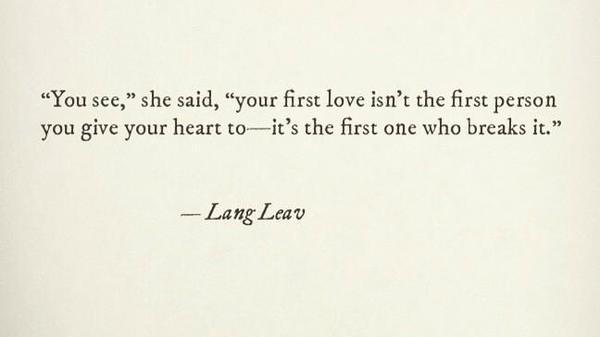 “You see,” she said, “your first love isn’t the first person you give your heart to—it’s the first one who breaks it.”

— Lang Leav